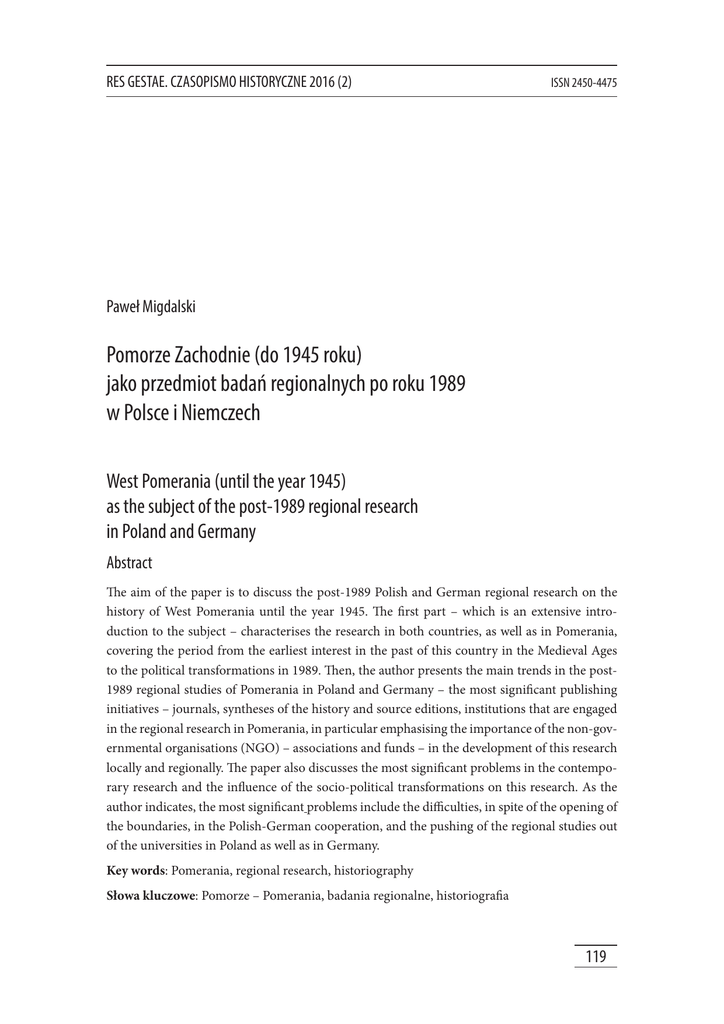 RES GESTAE. CZASOPISMO HISTORYCZNE 2016 (2) ISSN 2450-4475

Paweł Migdalski

Pomorze Zachodnie (do 1945 roku) jako przedmiot badań regionalnych po roku 1989 w Polsce i Niemczech

West Pomerania (until the year 1945) as the subject of the post-1989 regional research in Poland and Germany

Abstract

The aim of the paper is to discuss the post-1989 Polish and German regional research on the history of West Pomerania until the year 1945. The first part – which is an extensive introduction to the subject – characterises the research in both countries, as well as in Pomerania, covering the period from the earliest interest in the past of this country in the Medieval Ages to the political transformations in 1989. Then, the author presents the main trends in the post-1989 regional studies of Pomerania in Poland and Germany – the most significant publishing initiatives – journals, syntheses of the history and source editions, institutions that are engaged in the regional research in Pomerania, in particular emphasising the importance of the non-governmental organisations (NGO) – associations and funds – in the development of this research locally and regionally. The paper also discusses the most significant problems in the contemporary research and the influence of the socio-political transformations on this research. As the author indicates, the most significant problems include the difficulties, in spite of the opening of the boundaries, in the Polish-German cooperation, and the pushing of the regional studies out of the universities in Poland as well as in Germany.

**Key words**: Pomerania, regional research, historiography

**Słowa kluczowe**: Pomorze – Pomerania, badania regionalne, historiografia

119